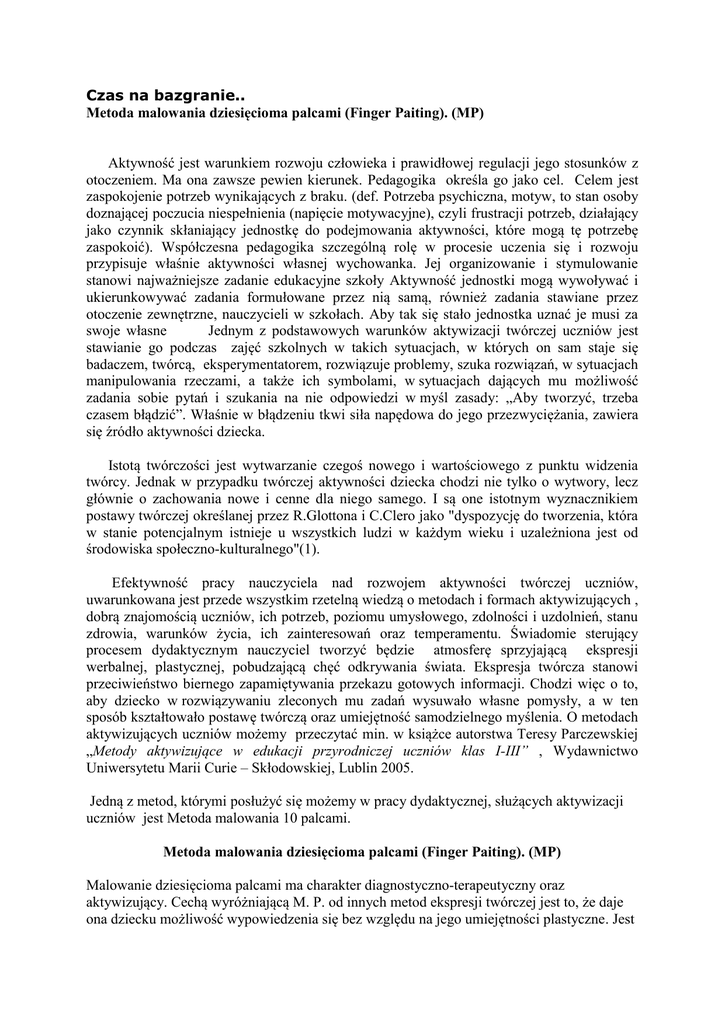 Czas na bazgranie..
Metoda malowania dziesięcioma palcami (Finger Paiting). (MP)

Aktywność jest warunkiem rozwoju człowieka i prawidłowej regulacji jego stosunków z otoczeniem. Ma ona zawsze pewien kierunek. Pedagogika określa go jako cel. Celem jest zaspokojenie potrzeb wynikających z braku. (def. Potrzeba psychiczna, motyw, to stan osoby doznającej poczucia niespełnienia (napięcie motywacyjne), czyli frustracji potrzeb, działający jako czynnik skłaniający jednostkę do podejmowania aktywności, które mogą tę potrzebę zaspokoić). Współczesna pedagogika szczególną rolę w procesie uczenia się i rozwoju przypisuje właśnie aktywności własnej wychowanka. Jej organizowanie i stymulowanie stanowi najważniejsze zadanie edukacyjne szkoły Aktywność jednostki mogą wywoływać i ukierunkowywać zadania formułowane przez nią samą, również zadania stawiane przez otoczenie zewnętrzne, nauczycieli w szkołach. Aby tak się stało jednostka uznać je musi za swoje własne Jednym z podstawowych warunków aktywizacji twórczej uczniów jest stawianie go podczas zajęć szkolnych w takich sytuacjach, w których on sam staje się badaczem, twórcą, eksperymentatorem, rozwiązuje problemy, szuka rozwiązań, w sytuacjach manipulowania rzeczami, a także ich symbolami, w sytuacjach dających mu możliwość zadania sobie pytań i szukania na nie odpowiedzi w myśl zasady: „Aby tworzyć, trzeba czasem błądzić”. Właśnie w błądzeniu tkwi siła napędowa do jego przezwyciężania, zawiera się źródło aktywności dziecka.

Istotą twórczości jest wytwarzanie czegoś nowego i wartościowego z punktu widzenia twórcy. Jednak w przypadku twórczej aktywności dziecka chodzi nie tylko o wytwory, lecz głównie o zachowania nowe i cenne dla niego samego. I są one istotnym wyznacznikiem postawy twórczej określanej przez R.Glottona i C.Clero jako "dyspozycję do tworzenia, która w stanie potencjalnym istnieje u wszystkich ludzi w każdym wieku i uzależniona jest od środowiska społeczno-kulturalnego"(1).

Efektywność pracy nauczyciela nad rozwojem aktywności twórczej uczniów, uwarunkowana jest przede wszystkim rzetelną wiedzą o metodach i formach aktywizujących , dobrą znajomością uczniów, ich potrzeb, poziomu umysłowego, zdolności i uzdolnień, stanu zdrowia, warunków życia, ich zainteresowań oraz temperamentu. Świadomie sterujący procesem dydaktycznym nauczyciel tworzyć będzie atmosferę sprzyjającą ekspresji werbalnej, plastycznej, pobudzającą chęć odkrywania świata. Ekspresja twórcza stanowi przeciwieństwo biernego zapamiętywania przekazu gotowych informacji. Chodzi więc o to, aby dziecko w rozwiązywaniu zleconych mu zadań wysuwało własne pomysły, a w ten sposób kształtowało postawę twórczą oraz umiejętność samodzielnego myślenia. O metodach aktywizujących uczniów możemy przeczytać min. w książce autorstwa Teresy Parczewskiej „Metody aktywizujące w edukacji przyrodniczej uczniów klas I-III” , Wydawnictwo Uniwersytetu Marii Curie – Skłodowskiej, Lublin 2005.

Jedną z metod, którymi posłużyć się możemy w pracy dydaktycznej, służących aktywizacji uczniów jest Metoda malowania 10 palcami.

Metoda malowania dziesięcioma palcami (Finger Paiting). (MP)

Malowanie dziesięcioma palcami ma charakter diagnostyczno-terapeutyczny oraz aktywizujący. Cechą wyróżniającą M. P. od innych metod ekspresji twórczej jest to, że daje ona dziecku możliwość wypowiedzenia się bez względu na jego umiejętności plastyczne. Jest